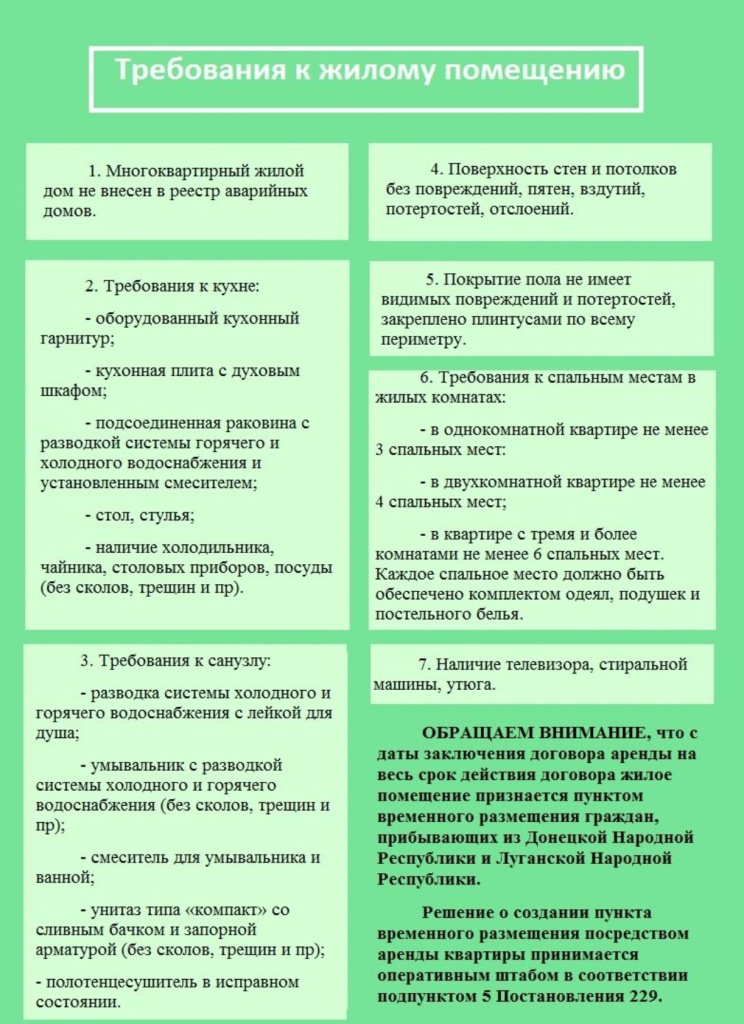 Требования к жилому помещению

1. Многоквартирный жилой дом не внесен в реестр аварийных домов.

2. Требования к кухне:

- оборудованный кухонный гарнитур;

- кухонная плита с духовым шкафом;

- подсоединенная раковина с разводкой системы горячего и холодного водоснабжения и установленным смесителем;

- стол, стулья;

- наличие холодильника, чайника, столовых приборов, посуды (без сколов, трещин и пр).

3. Требования к санузлу:

- разводка системы холодного и горячего водоснабжения с лейкой для душа;

- умывальник с разводкой системы холодного и горячего водоснабжения (без сколов, трещин и пр);

- смеситель для умывальника и ванной;

- унитаз типа «компакт» со сливным бачком и запорной арматурой (без сколов, трещин и пр);

- полотенцесушитель в исправном состоянии.

4. Поверхность стен и потолков без повреждений, пятен, вздутий, потертостей, отслоений.

5. Покрытие пола не имеет видимых повреждений и потертостей, закреплено плинтусами по всему периметру.

6. Требования к спальным местам в жилых комнатах:

- в однокомнатной квартире не менее 3 спальных мест:

- в двухкомнатной квартире не менее 4 спальных мест;

- в квартире с тремя и более комнатами не менее 6 спальных мест. Каждое спальное место должно быть обеспечено комплектом одеял, подушек и постельного белья.

7. Наличие телевизора, стиральной машины, утюга.

ОБРАЩАЕМ ВНИМАНИЕ, что с даты заключения договора аренды на весь срок действия договора жилое помещение признается пунктом временного размещения граждан, прибывающих из Донецкой Народной Республики и Луганской Народной Республики.

Решение о создании пункта временного размещения посредством аренды квартиры принимается оперативным штабом в соответствии подпунктом 5 Постановления 229.